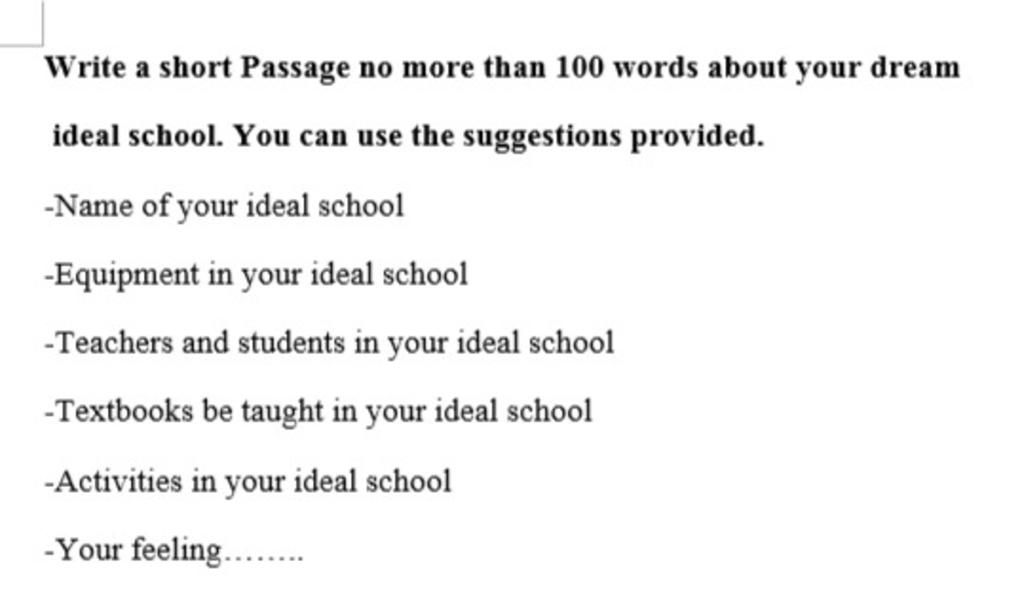 Write a short Passage no more than 100 words about your dream ideal school. You can use the suggestions provided.

-Name of your ideal school

-Equipment in your ideal school

-Teachers and students in your ideal school

-Textbooks be taught in your ideal school

-Activities in your ideal school

-Your feeling……..